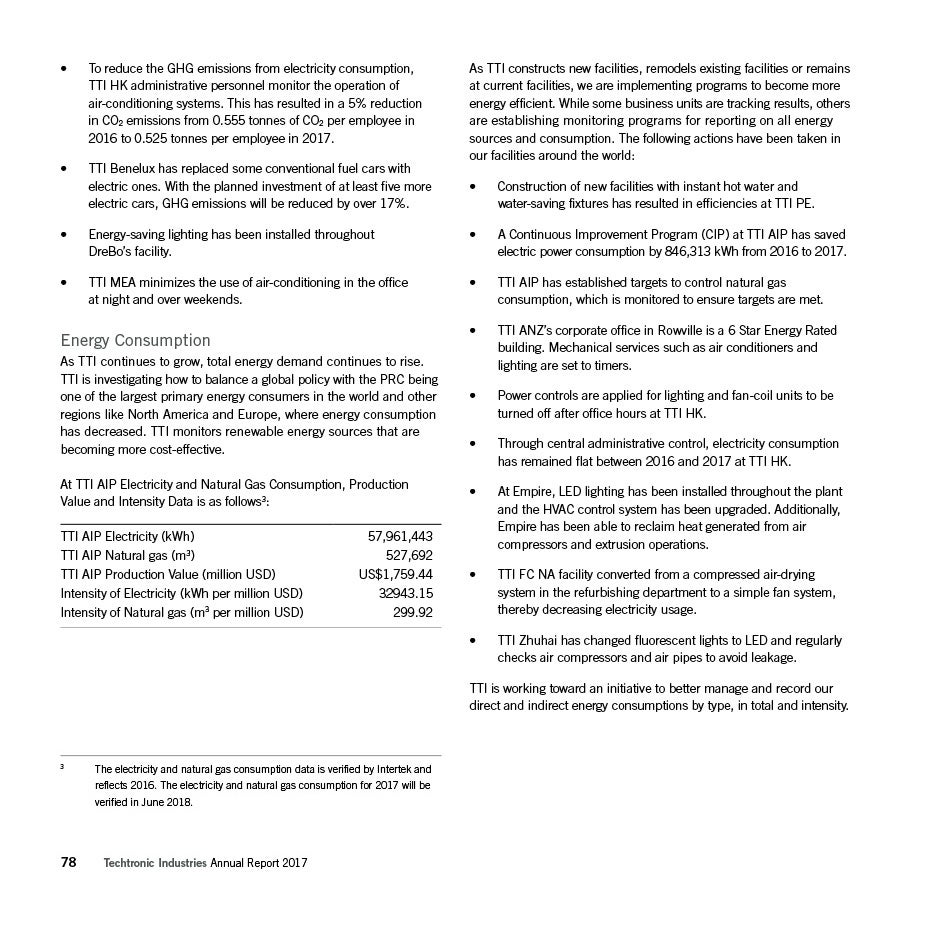 • To reduce the GHG emissions from electricity consumption, TTI HK administrative personnel monitor the operation of air-conditioning systems. This has resulted in a 5% reduction in $CO_2$ emissions from 0.555 tonnes of $CO_2$ per employee in 2016 to 0.525 tonnes per employee in 2017.

• TTI Benelux has replaced some conventional fuel cars with electric ones. With the planned investment of at least five more electric cars, GHG emissions will be reduced by over 17%.

• Energy-saving lighting has been installed throughout DreBo's facility.

• TTI MEA minimizes the use of air-conditioning in the office at night and over weekends.

Energy Consumption

As TTI continues to grow, total energy demand continues to rise. TTI is investigating how to balance a global policy with the PRC being one of the largest primary energy consumers in the world and other regions like North America and Europe, where energy consumption has decreased. TTI monitors renewable energy sources that are becoming more cost-effective.

At TTI AIP Electricity and Natural Gas Consumption, Production Value and Intensity Data is as follows$^3$:

| | |
|---|---|
| TTI AIP Electricity (kWh) | 57,961,443 |
| TTI AIP Natural gas ($m^3$) | 527,692 |
| TTI AIP Production Value (million USD) | US$1,759.44 |
| Intensity of Electricity (kWh per million USD) | 32943.15 |
| Intensity of Natural gas ($m^3$ per million USD) | 299.92 |

$^3$ The electricity and natural gas consumption data is verified by Intertek and reflects 2016. The electricity and natural gas consumption for 2017 will be verified in June 2018.

As TTI constructs new facilities, remodels existing facilities or remains at current facilities, we are implementing programs to become more energy efficient. While some business units are tracking results, others are establishing monitoring programs for reporting on all energy sources and consumption. The following actions have been taken in our facilities around the world:

• Construction of new facilities with instant hot water and water-saving fixtures has resulted in efficiencies at TTI PE.

• A Continuous Improvement Program (CIP) at TTI AIP has saved electric power consumption by 846,313 kWh from 2016 to 2017.

• TTI AIP has established targets to control natural gas consumption, which is monitored to ensure targets are met.

• TTI ANZ's corporate office in Rowville is a 6 Star Energy Rated building. Mechanical services such as air conditioners and lighting are set to timers.

• Power controls are applied for lighting and fan-coil units to be turned off after office hours at TTI HK.

• Through central administrative control, electricity consumption has remained flat between 2016 and 2017 at TTI HK.

• At Empire, LED lighting has been installed throughout the plant and the HVAC control system has been upgraded. Additionally, Empire has been able to reclaim heat generated from air compressors and extrusion operations.

• TTI FC NA facility converted from a compressed air-drying system in the refurbishing department to a simple fan system, thereby decreasing electricity usage.

• TTI Zhuhai has changed fluorescent lights to LED and regularly checks air compressors and air pipes to avoid leakage.

TTI is working toward an initiative to better manage and record our direct and indirect energy consumptions by type, in total and intensity.

78 Techtronic Industries Annual Report 2017